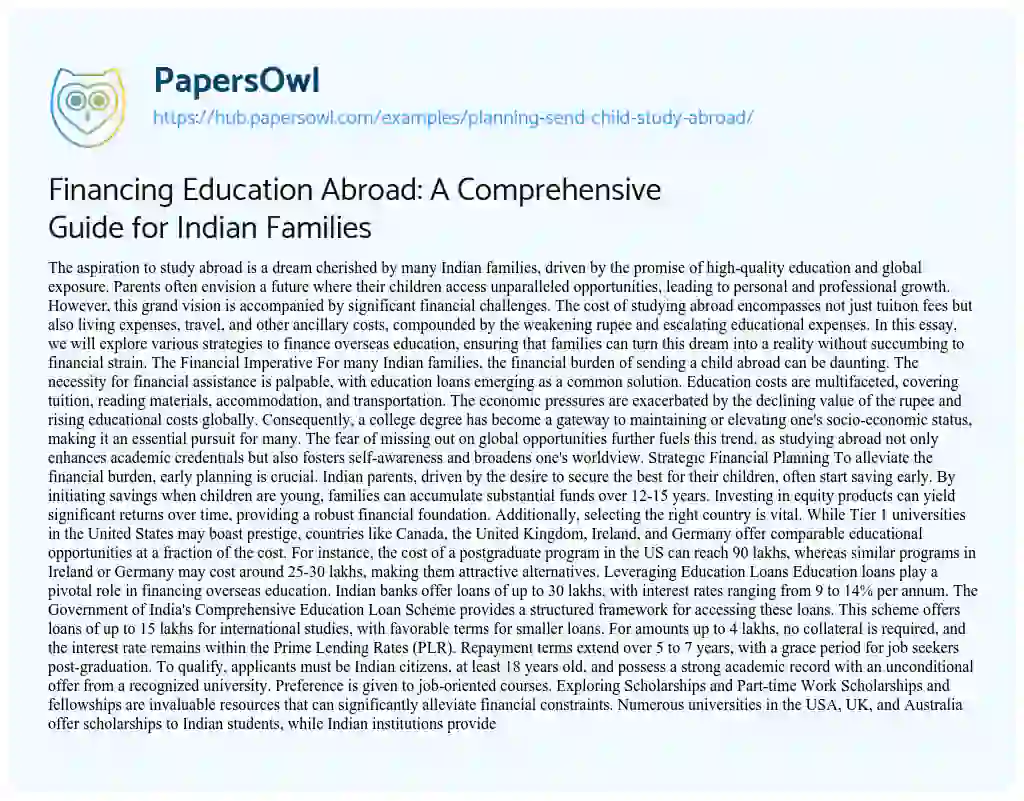 PapersOwl
https://hub.papersowl.com/examples/planning-send-child-study-abroad/

Financing Education Abroad: A Comprehensive Guide for Indian Families

The aspiration to study abroad is a dream cherished by many Indian families, driven by the promise of high-quality education and global exposure. Parents often envision a future where their children access unparalleled opportunities, leading to personal and professional growth. However, this grand vision is accompanied by significant financial challenges. The cost of studying abroad encompasses not just tuition fees but also living expenses, travel, and other ancillary costs, compounded by the weakening rupee and escalating educational expenses. In this essay, we will explore various strategies to finance overseas education, ensuring that families can turn this dream into a reality without succumbing to financial strain. The Financial Imperative For many Indian families, the financial burden of sending a child abroad can be daunting. The necessity for financial assistance is palpable, with education loans emerging as a common solution. Education costs are multifaceted, covering tuition, reading materials, accommodation, and transportation. The economic pressures are exacerbated by the declining value of the rupee and rising educational costs globally. Consequently, a college degree has become a gateway to maintaining or elevating one's socio-economic status, making it an essential pursuit for many. The fear of missing out on global opportunities further fuels this trend, as studying abroad not only enhances academic credentials but also fosters self-awareness and broadens one's worldview. Strategic Financial Planning To alleviate the financial burden, early planning is crucial. Indian parents, driven by the desire to secure the best for their children, often start saving early. By initiating savings when children are young, families can accumulate substantial funds over 12-15 years. Investing in equity products can yield significant returns over time, providing a robust financial foundation. Additionally, selecting the right country is vital. While Tier 1 universities in the United States may boast prestige, countries like Canada, the United Kingdom, Ireland, and Germany offer comparable educational opportunities at a fraction of the cost. For instance, the cost of a postgraduate program in the US can reach 90 lakhs, whereas similar programs in Ireland or Germany may cost around 25-30 lakhs, making them attractive alternatives. Leveraging Education Loans Education loans play a pivotal role in financing overseas education. Indian banks offer loans of up to 30 lakhs, with interest rates ranging from 9 to 14% per annum. The Government of India's Comprehensive Education Loan Scheme provides a structured framework for accessing these loans. This scheme offers loans of up to 15 lakhs for international studies, with favorable terms for smaller loans. For amounts up to 4 lakhs, no collateral is required, and the interest rate remains within the Prime Lending Rates (PLR). Repayment terms extend over 5 to 7 years, with a grace period for job seekers post-graduation. To qualify, applicants must be Indian citizens, at least 18 years old, and possess a strong academic record with an unconditional offer from a recognized university. Preference is given to job-oriented courses. Exploring Scholarships and Part-time Work Scholarships and fellowships are invaluable resources that can significantly alleviate financial constraints. Numerous universities in the USA, UK, and Australia offer scholarships to Indian students, while Indian institutions provide